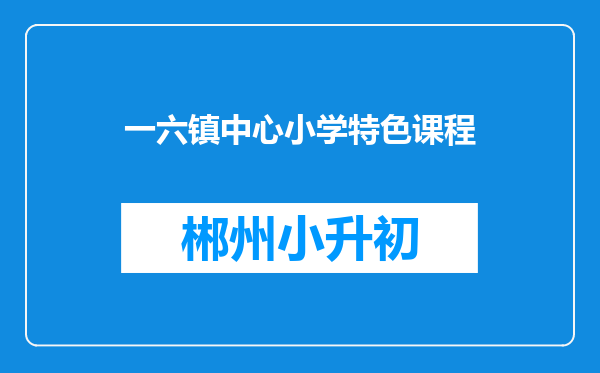 一六镇中心小学特色课程

郴州小升初